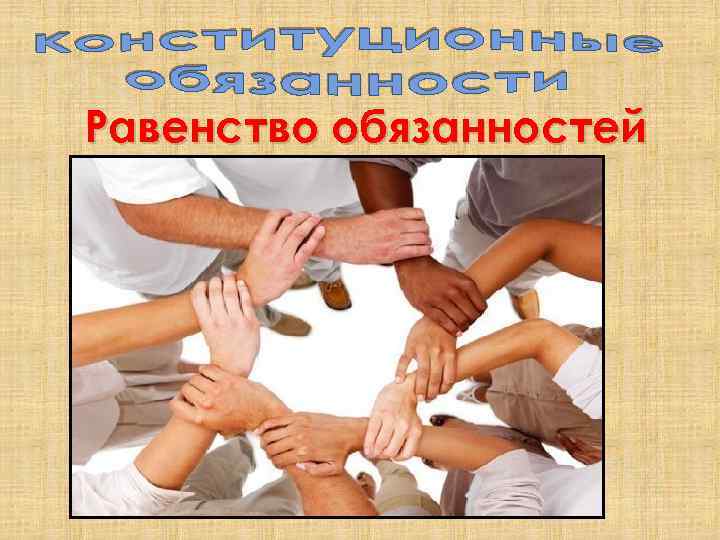 Конституционные обязанности

Равенство обязанностей